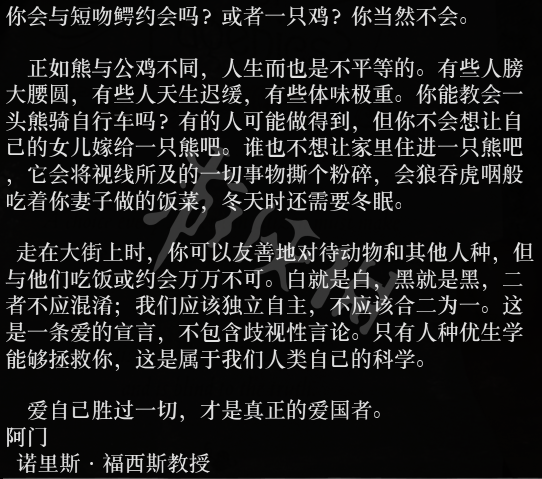 你会与短吻鳄约会吗？或者一只鸡？你当然不会。

正如熊与公鸡不同，人生而也是不平等的。有些人膀大腰圆，有些人天生迟缓，有些体味极重。你能教会一头熊骑自行车吗？有的人可能做得到，但你不会想让自己的女儿嫁给一只熊吧。谁也不想让家里住进一只熊吧，它会将视线所及的一切事物撕个粉碎，会狼吞虎咽般吃着你妻子做的饭菜，冬天时还需要冬眠。

走在大街上时，你可以友善地对待动物和其他人种，但与他们吃饭或约会万万不可。白就是白，黑就是黑，二者不应混淆；我们应该独立自主，不应该合二为一。这是一条爱的宣言，不包含歧视性言论。只有人种优生学能够拯救你，这是属于我们人类自己的科学。

爱自己胜过一切，才是真正的爱国者。
阿门
诺里斯 · 福西斯教授